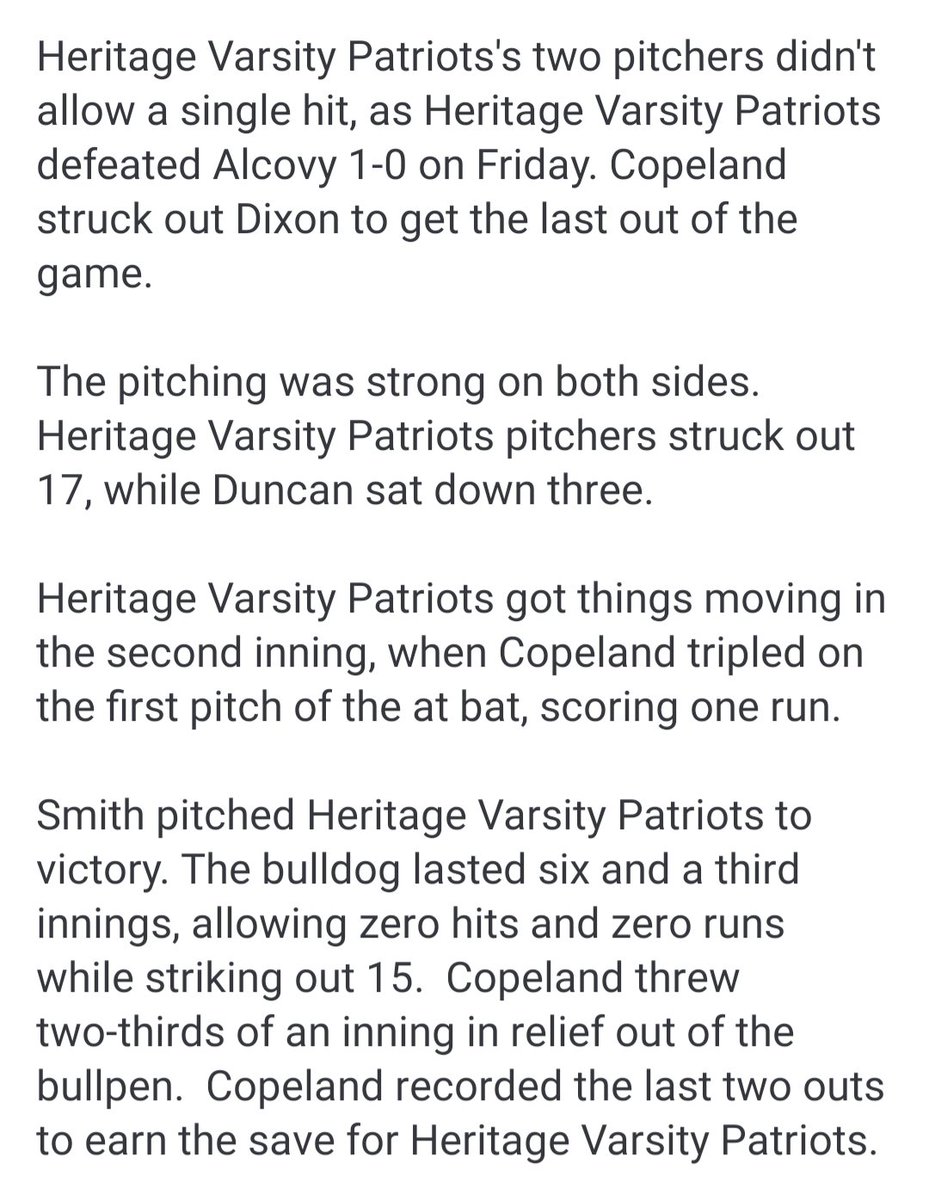 Heritage Varsity Patriots's two pitchers didn't allow a single hit, as Heritage Varsity Patriots defeated Alcovy 1-0 on Friday. Copeland struck out Dixon to get the last out of the game.

The pitching was strong on both sides. Heritage Varsity Patriots pitchers struck out 17, while Duncan sat down three.

Heritage Varsity Patriots got things moving in the second inning, when Copeland tripled on the first pitch of the at bat, scoring one run.

Smith pitched Heritage Varsity Patriots to victory. The bulldog lasted six and a third innings, allowing zero hits and zero runs while striking out 15. Copeland threw two-thirds of an inning in relief out of the bullpen. Copeland recorded the last two outs to earn the save for Heritage Varsity Patriots.